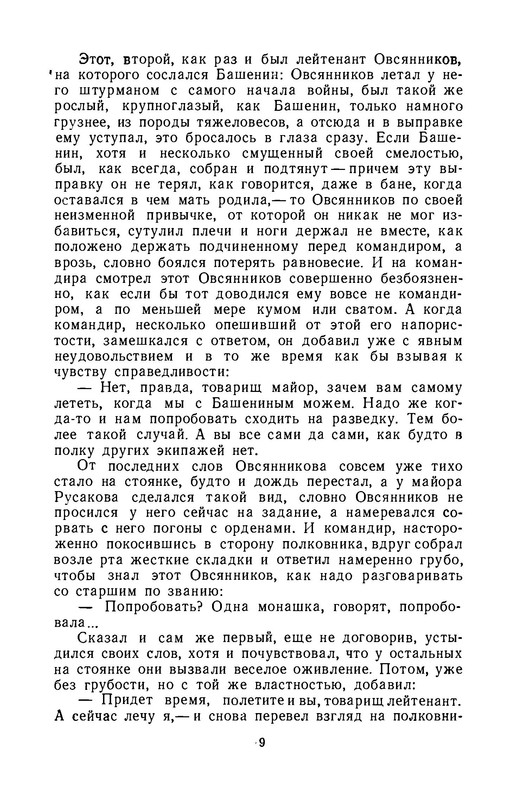 Этот, второй, как раз и был лейтенант Овсянников, на которого сослался Башенин: Овсянников летал у него штурманом с самого начала войны, был такой же рослый, крупноглазый, как Башенин, только намного грузнее, из породы тяжеловесов, а отсюда и в выправке ему уступал, это бросалось в глаза сразу. Если Башенин, хотя и несколько смущенный своей смелостью, был, как всегда, собран и подтянут — причем эту выправку он не терял, как говорится, даже в бане, когда оставался в чем мать родила,— то Овсянников по своей неизменной привычке, от которой он никак не мог избавиться, сутулил плечи и ноги держал не вместе, как положено держать подчиненному перед командиром, а врозь, словно боялся потерять равновесие. И на командира смотрел этот Овсянников совершенно безбоязненно, как если бы тот доводился ему вовсе не командиром, а по меньшей мере кумом или сватом. А когда командир, несколько опешивший от этой его напористости, замешкался с ответом, он добавил уже с явным неудовольствием и в то же время как бы взывая к чувству справедливости:

— Нет, правда, товарищ майор, зачем вам самому лететь, когда мы с Башениным можем. Надо же когда-то и нам попробовать сходить на разведку. Тем более такой случай. А вы все сами да сами, как будто в полку других экипажей нет.

От последних слов Овсянникова совсем уже тихо стало на стоянке, будто и дождь перестал, а у майора Русакова сделался такой вид, словно Овсянников не просился у него сейчас на задание, а намеревался сорвать с него погоны с орденами. И командир, настороженно покосившись в сторону полковника, вдруг собрал возле рта жесткие складки и ответил намеренно грубо, чтобы знал этот Овсянников, как надо разговаривать со старшим по званию:

— Попробовать? Одна монашка, говорят, попробовала...

Сказал и сам же первый, еще не договорив, устыдился своих слов, хотя и почувствовал, что у остальных на стоянке они вызвали веселое оживление. Потом, уже без грубости, но с той же властностью, добавил:

— Придет время, полетите и вы, товарищ лейтенант. А сейчас лечу я,— и снова перевел взгляд на полковни-

9